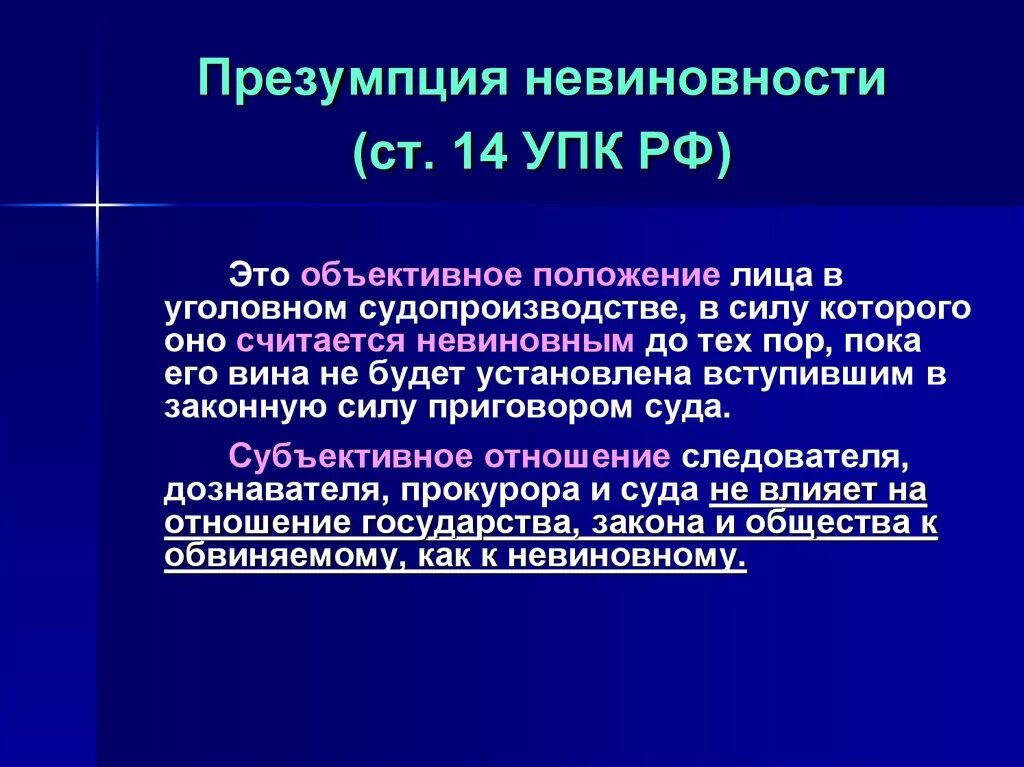 Презумпция невиновности
(ст. 14 УПК РФ)

Это объективное положение лица в уголовном судопроизводстве, в силу которого оно считается невиновным до тех пор, пока его вина не будет установлена вступившим в законную силу приговором суда.

Субъективное отношение следователя, дознавателя, прокурора и суда не влияет на отношение государства, закона и общества к обвиняемому, как к невиновному.